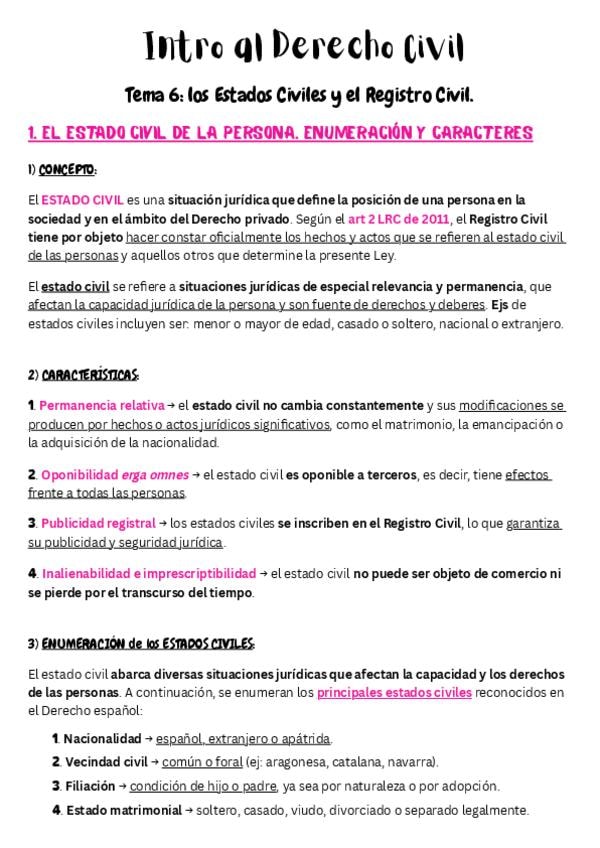 Intro al Derecho Civil

Tema 6: los Estados Civiles y el Registro Civil.

1. EL ESTADO CIVIL DE LA PERSONA. ENUMERACIÓN Y CARACTERES

1) CONCEPTO:

El ESTADO CIVIL es una situación jurídica que define la posición de una persona en la sociedad y en el ámbito del Derecho privado. Según el art 2 LRC de 2011, el Registro Civil tiene por objeto hacer constar oficialmente los hechos y actos que se refieren al estado civil de las personas y aquellos otros que determine la presente Ley.

El estado civil se refiere a situaciones jurídicas de especial relevancia y permanencia, que afectan la capacidad jurídica de la persona y son fuente de derechos y deberes. Ejs de estados civiles incluyen ser: menor o mayor de edad, casado o soltero, nacional o extranjero.

2) CARACTERÍSTICAS:

1. Permanencia relativa → el estado civil no cambia constantemente y sus modificaciones se producen por hechos o actos jurídicos significativos, como el matrimonio, la emancipación o la adquisición de la nacionalidad.

2. Oponibilidad erga omnes → el estado civil es oponible a terceros, es decir, tiene efectos frente a todas las personas.

3. Publicidad registral → los estados civiles se inscriben en el Registro Civil, lo que garantiza su publicidad y seguridad jurídica.

4. Inalienabilidad e imprescriptibilidad → el estado civil no puede ser objeto de comercio ni se pierde por el transcurso del tiempo.

3) ENUMERACIÓN de los ESTADOS CIVILES:

El estado civil abarca diversas situaciones jurídicas que afectan la capacidad y los derechos de las personas. A continuación, se enumeran los principales estados civiles reconocidos en el Derecho español:

1. Nacionalidad → español, extranjero o apátrida.
2. Vecindad civil → común o foral (ej: aragonesa, catalana, navarra).
3. Filiación → condición de hijo o padre, ya sea por naturaleza o por adopción.
4. Estado matrimonial → soltero, casado, viudo, divorciado o separado legalmente.